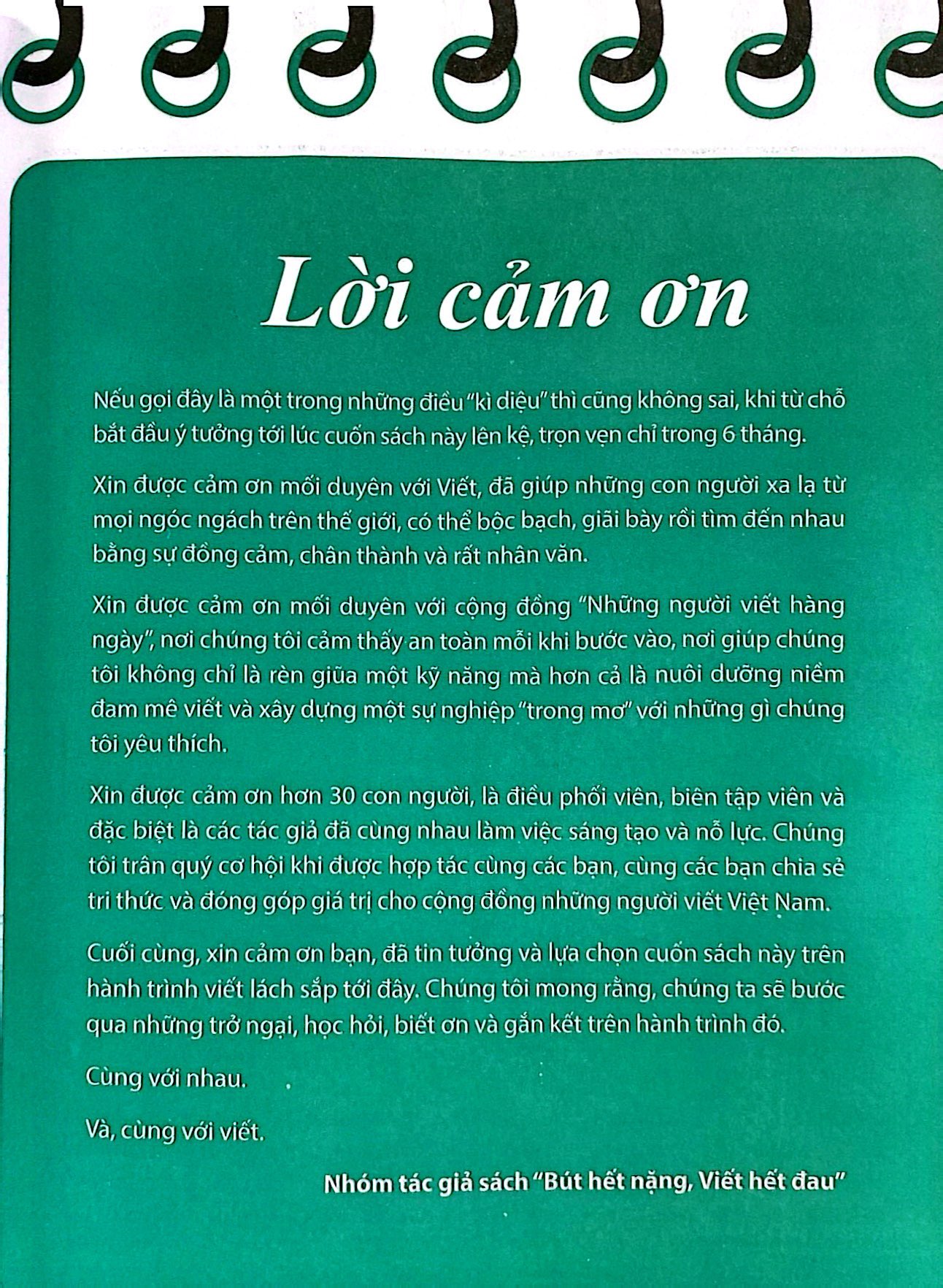 Lời cảm ơn

Nếu gọi đây là một trong những điều "kì diệu" thì cũng không sai, khi từ chỗ bắt đầu ý tưởng tới lúc cuốn sách này lên kệ, trọn vẹn chỉ trong 6 tháng.

Xin được cảm ơn mối duyên với Viết, đã giúp những con người xa lạ từ mọi ngóc ngách trên thế giới, có thể bộc bạch, giãi bày rồi tìm đến nhau bằng sự đồng cảm, chân thành và rất nhân văn.

Xin được cảm ơn mối duyên với cộng đồng "Những người viết hàng ngày", nơi chúng tôi cảm thấy an toàn mỗi khi bước vào, nơi giúp chúng tôi không chỉ là rèn giũa một kỹ năng mà hơn cả là nuôi dưỡng niềm đam mê viết và xây dựng một sự nghiệp "trong mơ" với những gì chúng tôi yêu thích.

Xin được cảm ơn hơn 30 con người, là điều phối viên, biên tập viên và đặc biệt là các tác giả đã cùng nhau làm việc sáng tạo và nỗ lực. Chúng tôi trân quý cơ hội khi được hợp tác cùng các bạn, cùng các bạn chia sẻ tri thức và đóng góp giá trị cho cộng đồng những người viết Việt Nam.

Cuối cùng, xin cảm ơn bạn, đã tin tưởng và lựa chọn cuốn sách này trên hành trình viết lách sắp tới đây. Chúng tôi mong rằng, chúng ta sẽ bước qua những trở ngại, học hỏi, biết ơn và gắn kết trên hành trình đó.

Cùng với nhau.

Và, cùng với viết.

Nhóm tác giả sách "Bút hết nặng, Viết hết đau"